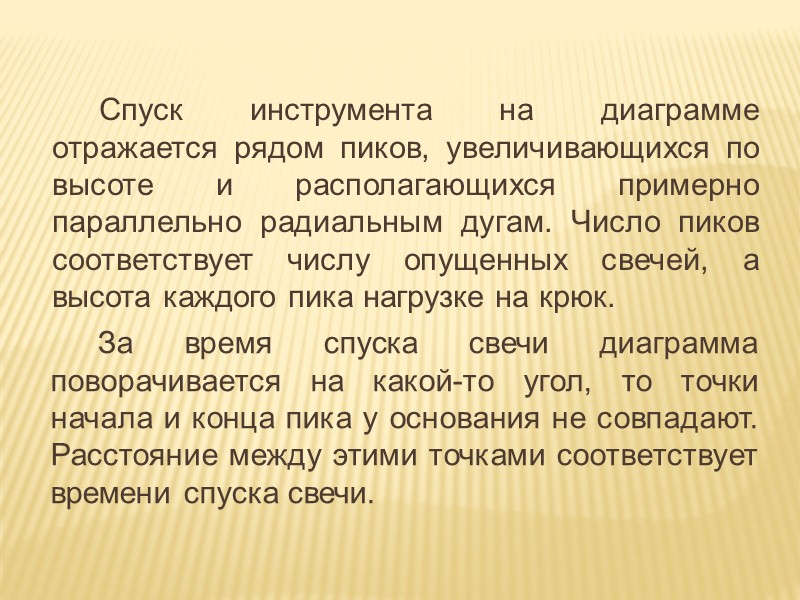 Спуск инструмента на диаграмме отражается рядом пиков, увеличивающихся по высоте и располагающихся примерно параллельно радиальным дугам. Число пиков соответствует числу опущенных свечей, а высота каждого пика нагрузке на крюк.

За время спуска свечи диаграмма поворачивается на какой-то угол, то точки начала и конца пика у основания не совпадают. Расстояние между этими точками соответствует времени спуска свечи.